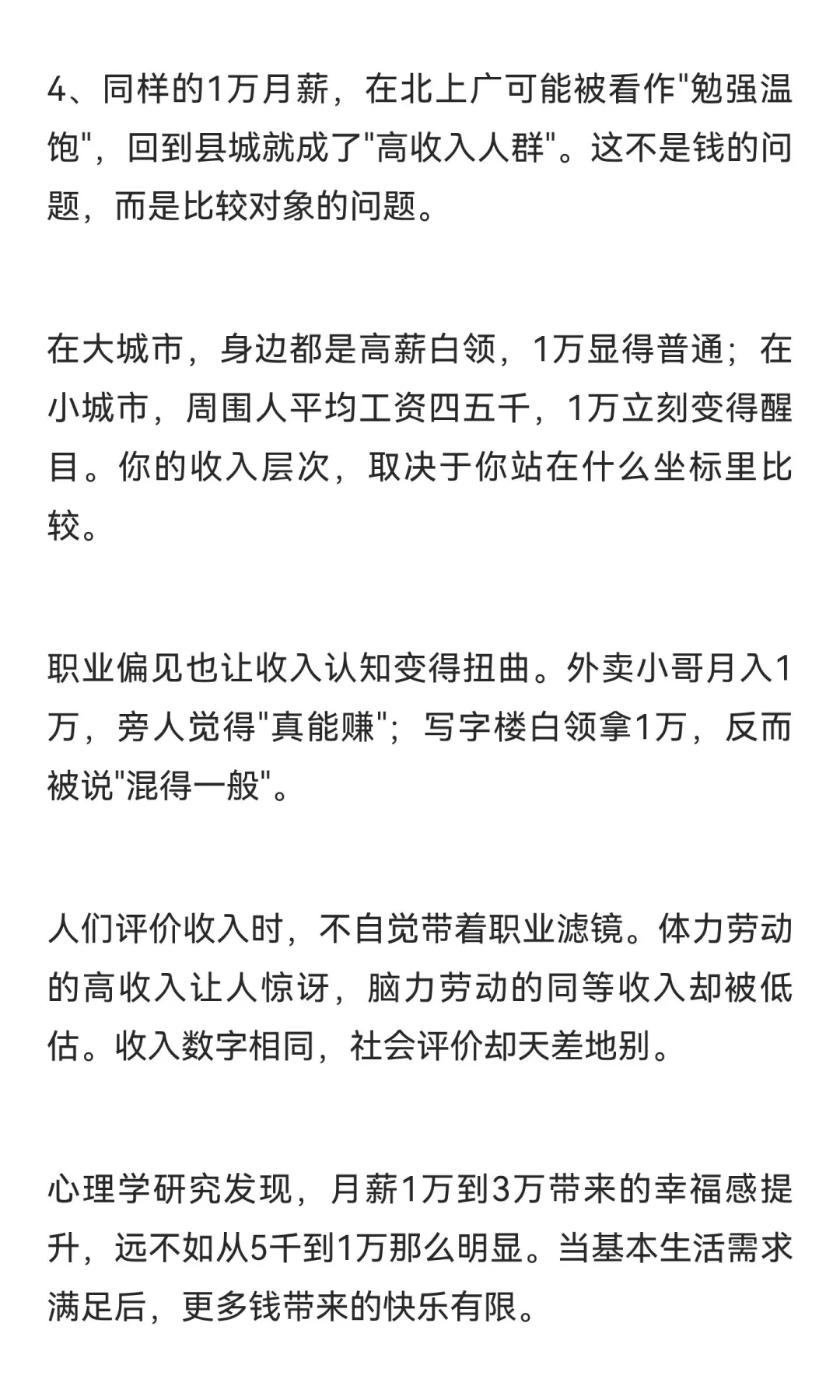 4、同样的1万月薪，在北上广可能被看作"勉强温饱"，回到县城就成了"高收入人群"。这不是钱的问题，而是比较对象的问题。

在大城市，身边都是高薪白领，1万显得普通；在小城市，周围人平均工资四五千，1万立刻变得醒目。你的收入层次，取决于你站在什么坐标里比较。

职业偏见也让收入认知变得扭曲。外卖小哥月入1万，旁人觉得"真能赚"；写字楼白领拿1万，反而被说"混得一般"。

人们评价收入时，不自觉带着职业滤镜。体力劳动的高收入让人惊讶，脑力劳动的同等收入却被低估。收入数字相同，社会评价却天差地别。

心理学研究发现，月薪1万到3万带来的幸福感提升，远不如从5千到1万那么明显。当基本生活需求满足后，更多钱带来的快乐有限。